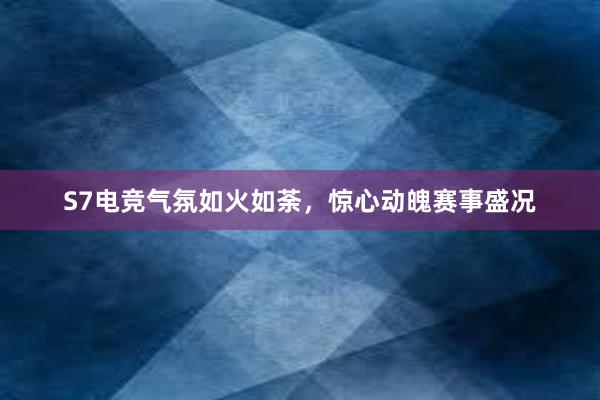 S7电竞气氛如火如荼，惊心动魄赛事盛况